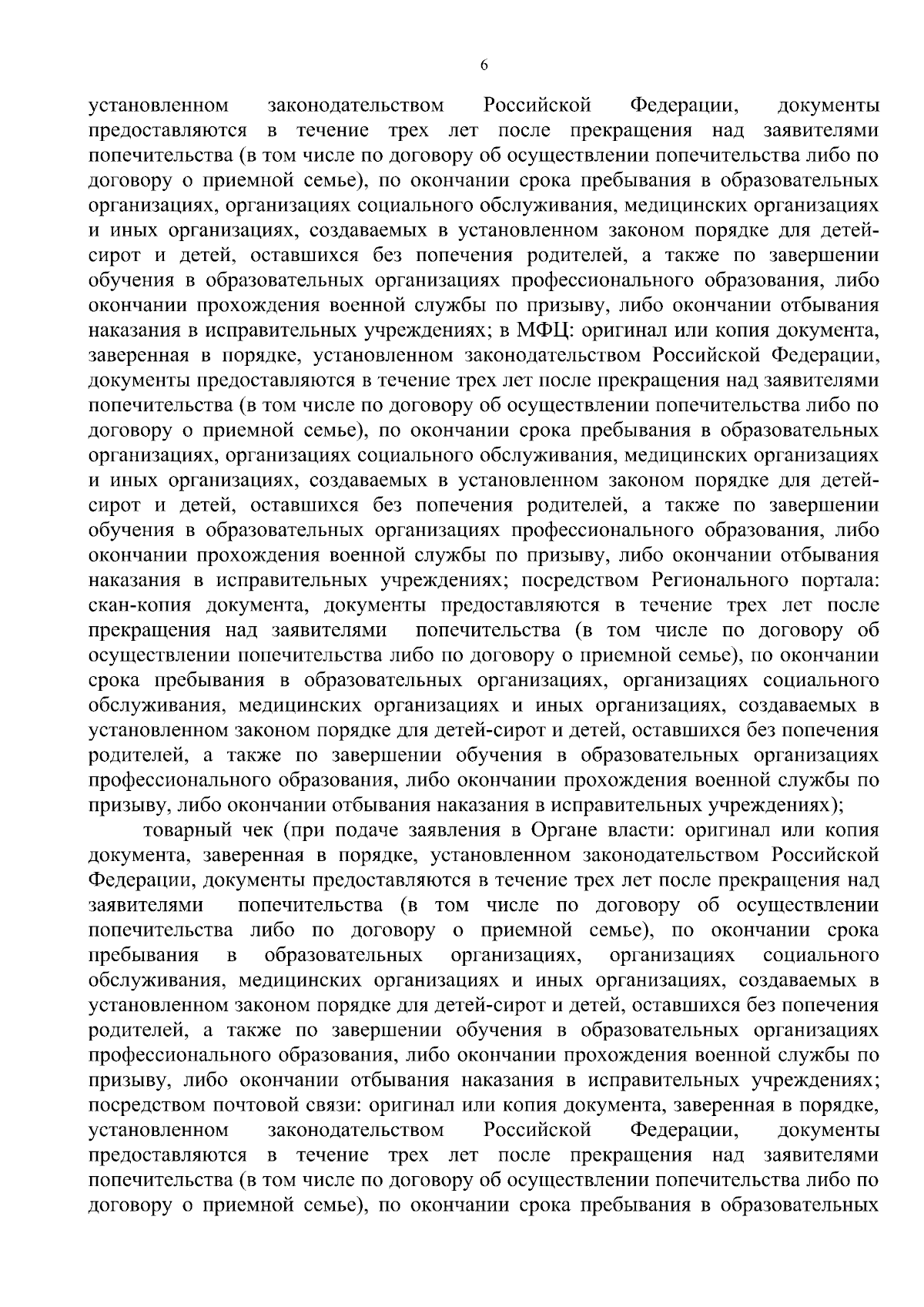 6

установленном законодательством Российской Федерации, документы предоставляются в течение трех лет после прекращения над заявителями попечительства (в том числе по договору об осуществлении попечительства либо по договору о приемной семье), по окончании срока пребывания в образовательных организациях, организациях социального обслуживания, медицинских организациях и иных организациях, создаваемых в установленном законом порядке для детей-сирот и детей, оставшихся без попечения родителей, а также по завершении обучения в образовательных организациях профессионального образования, либо окончании прохождения военной службы по призыву, либо окончании отбывания наказания в исправительных учреждениях; в МФЦ: оригинал или копия документа, заверенная в порядке, установленном законодательством Российской Федерации, документы предоставляются в течение трех лет после прекращения над заявителями попечительства (в том числе по договору об осуществлении попечительства либо по договору о приемной семье), по окончании срока пребывания в образовательных организациях, организациях социального обслуживания, медицинских организациях и иных организациях, создаваемых в установленном законом порядке для детей-сирот и детей, оставшихся без попечения родителей, а также по завершении обучения в образовательных организациях профессионального образования, либо окончании прохождения военной службы по призыву, либо окончании отбывания наказания в исправительных учреждениях; посредством Регионального портала: скан-копия документа, документы предоставляются в течение трех лет после прекращения над заявителями попечительства (в том числе по договору об осуществлении попечительства либо по договору о приемной семье), по окончании срока пребывания в образовательных организациях, организациях социального обслуживания, медицинских организациях и иных организациях, создаваемых в установленном законом порядке для детей-сирот и детей, оставшихся без попечения родителей, а также по завершении обучения в образовательных организациях профессионального образования, либо окончании прохождения военной службы по призыву, либо окончании отбывания наказания в исправительных учреждениях);

товарный чек (при подаче заявления в Органе власти: оригинал или копия документа, заверенная в порядке, установленном законодательством Российской Федерации, документы предоставляются в течение трех лет после прекращения над заявителями попечительства (в том числе по договору об осуществлении попечительства либо по договору о приемной семье), по окончании срока пребывания в образовательных организациях, организациях социального обслуживания, медицинских организациях и иных организациях, создаваемых в установленном законом порядке для детей-сирот и детей, оставшихся без попечения родителей, а также по завершении обучения в образовательных организациях профессионального образования, либо окончании прохождения военной службы по призыву, либо окончании отбывания наказания в исправительных учреждениях; посредством почтовой связи: оригинал или копия документа, заверенная в порядке, установленном законодательством Российской Федерации, документы предоставляются в течение трех лет после прекращения над заявителями попечительства (в том числе по договору об осуществлении попечительства либо по договору о приемной семье), по окончании срока пребывания в образовательных